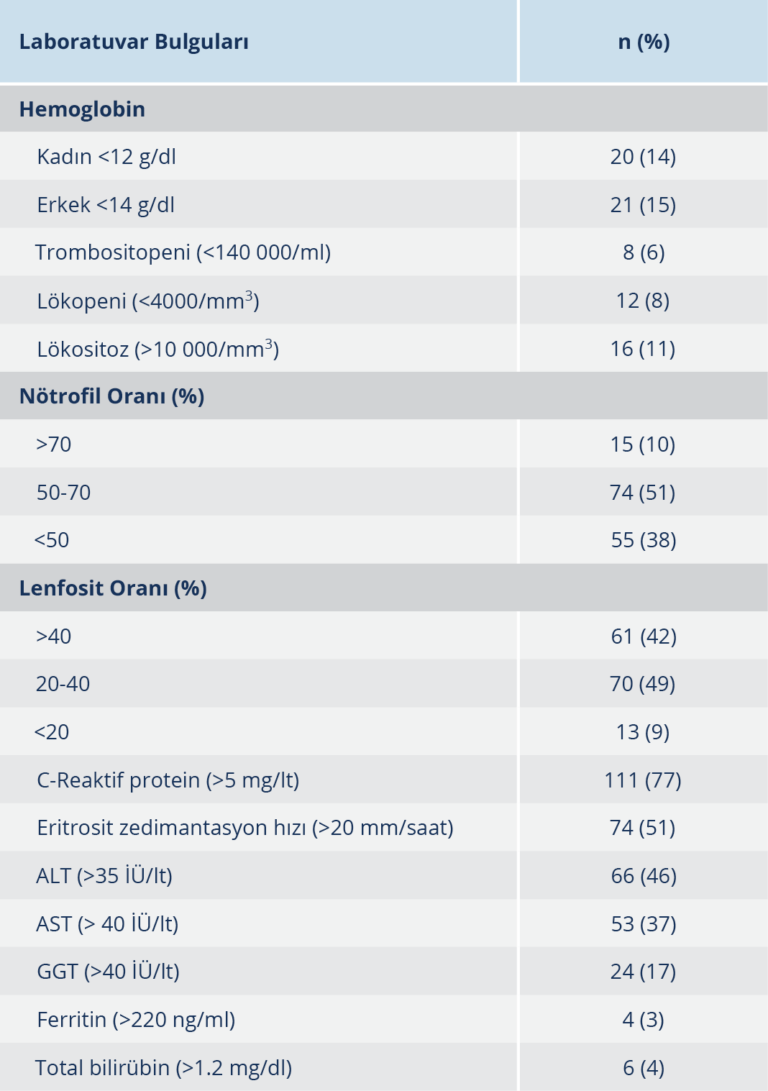 | Laboratuvar Bulguları | n (%) |
|---|---|
| **Hemoglobin** | |
| Kadın <12 g/dl | 20 (14) |
| Erkek <14 g/dl | 21 (15) |
| Trombositopeni (<140 000/ml) | 8 (6) |
| Lökopeni (<4000/mm$^3$) | 12 (8) |
| Lökositoz (>10 000/mm$^3$) | 16 (11) |
| **Nötrofil Oranı (%)** | |
| >70 | 15 (10) |
| 50-70 | 74 (51) |
| <50 | 55 (38) |
| **Lenfosit Oranı (%)** | |
| >40 | 61 (42) |
| 20-40 | 70 (49) |
| <20 | 13 (9) |
| C-Reaktif protein (>5 mg/lt) | 111 (77) |
| Eritrosit zedimantasyon hızı (>20 mm/saat) | 74 (51) |
| ALT (>35 İÜ/lt) | 66 (46) |
| AST (> 40 İÜ/lt) | 53 (37) |
| GGT (>40 İÜ/lt) | 24 (17) |
| Ferritin (>220 ng/ml) | 4 (3) |
| Total bilirübin (>1.2 mg/dl) | 6 (4) |